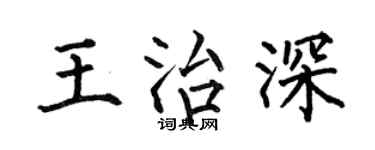 王治深

词典网